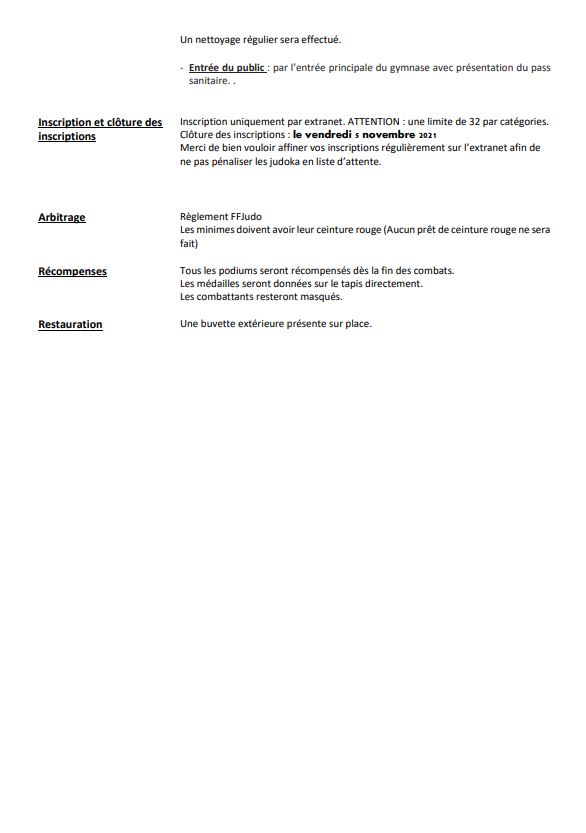 Un nettoyage régulier sera effectué.

- Entrée du public : par l'entrée principale du gymnase avec présentation du pass sanitaire. .

Inscription et clôture des inscriptions

Inscription uniquement par extranet. ATTENTION : une limite de 32 par catégories.
Clôture des inscriptions : le vendredi 5 novembre 2021
Merci de bien vouloir affiner vos inscriptions régulièrement sur l'extranet afin de ne pas pénaliser les judoka en liste d'attente.

Arbitrage

Règlement FFJudo
Les minimes doivent avoir leur ceinture rouge (Aucun prêt de ceinture rouge ne sera fait)

Récompenses

Tous les podiums seront récompensés dès la fin des combats.
Les médailles seront données sur le tapis directement.
Les combattants resteront masqués.

Restauration

Une buvette extérieure présente sur place.